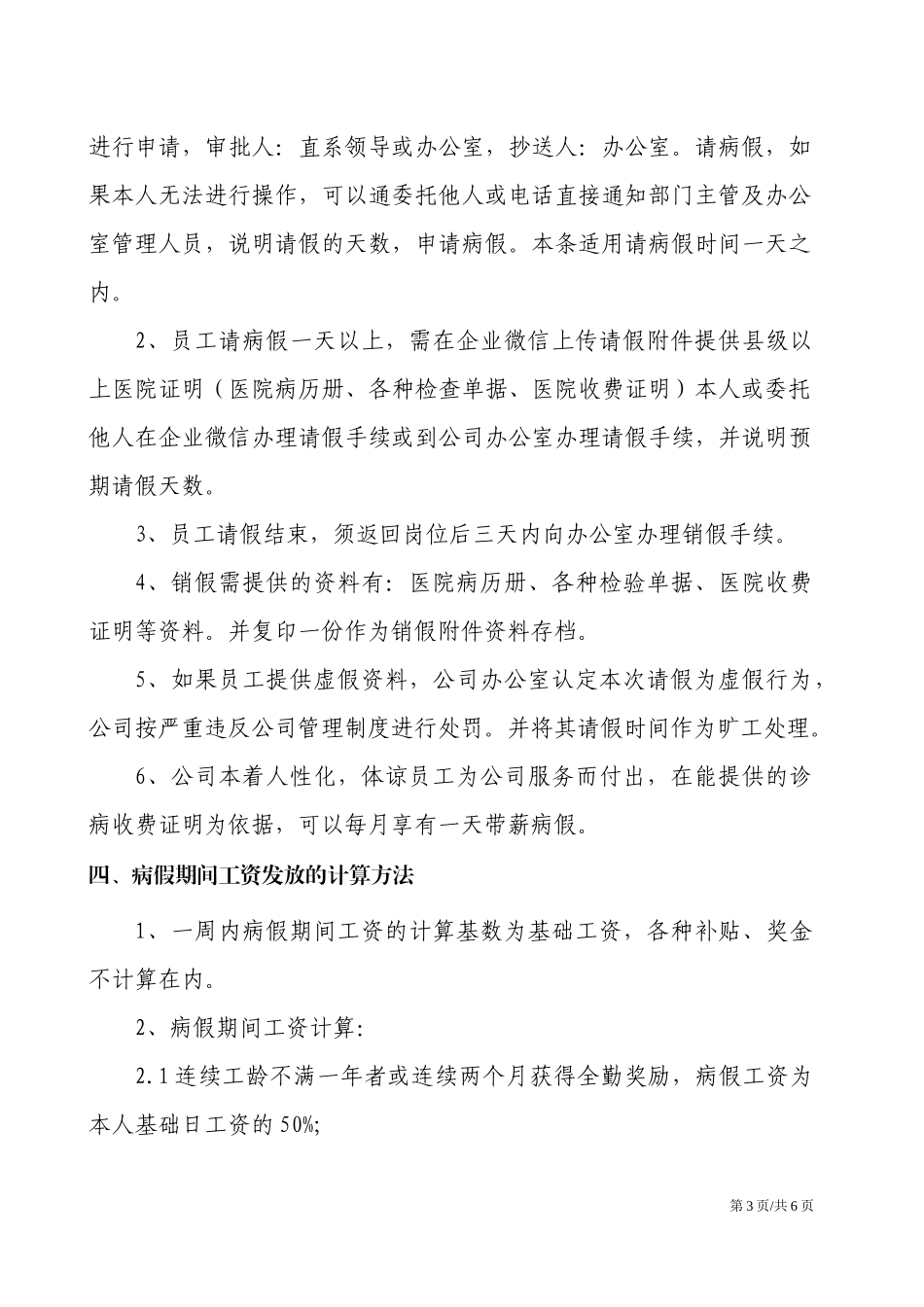 进行申请，审批人：直系领导或办公室，抄送人：办公室。请病假，如果本人无法进行操作，可以通委托他人或电话直接通知部门主管及办公室管理人员，说明请假的天数，申请病假。本条适用请病假时间一天之内。

2、员工请病假一天以上，需在企业微信上传请假附件提供县级以上医院证明（医院病历册、各种检查单据、医院收费证明）本人或委托他人在企业微信办理请假手续或到公司办公室办理请假手续，并说明预期请假天数。

3、员工请假结束，须返回岗位后三天内向办公室办理销假手续。

4、销假需提供的资料有：医院病历册、各种检验单据、医院收费证明等资料。并复印一份作为销假附件资料存档。

5、如果员工提供虚假资料，公司办公室认定本次请假为虚假行为，公司按严重违反公司管理制度进行处罚。并将其请假时间作为旷工处理。

6、公司本着人性化，体谅员工为公司服务而付出，在能提供的诊病收费证明为依据，可以每月享有一天带薪病假。

四、病假期间工资发放的计算方法

1、一周内病假期间工资的计算基数为基础工资，各种补贴、奖金不计算在内。

2、病假期间工资计算：

2.1 连续工龄不满一年者或连续两个月获得全勤奖励，病假工资为本人基础日工资的 50%;

第 3 页/共 6 页